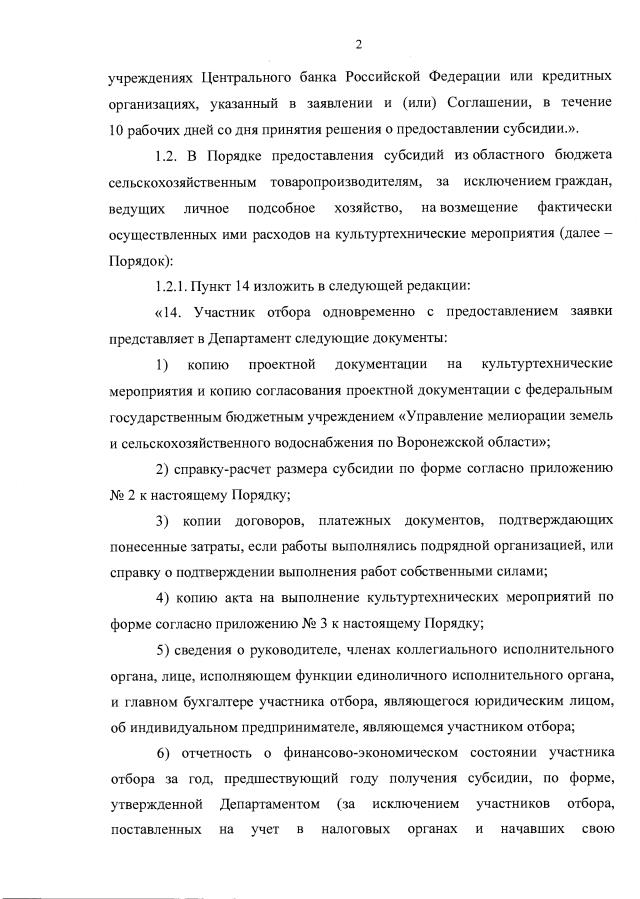 2

учреждениях Центрального банка Российской Федерации или кредитных организациях, указанный в заявлении и (или) Соглашении, в течение 10 рабочих дней со дня принятия решения о предоставлении субсидии.».

1.2. В Порядке предоставления субсидий из областного бюджета сельскохозяйственным товаропроизводителям, за исключением граждан, ведущих личное подсобное хозяйство, на возмещение фактически осуществленных ими расходов на культуртехнические мероприятия (далее – Порядок):

1.2.1. Пункт 14 изложить в следующей редакции:

«14. Участник отбора одновременно с предоставлением заявки представляет в Департамент следующие документы:

1) копию проектной документации на культуртехнические мероприятия и копию согласования проектной документации с федеральным государственным бюджетным учреждением «Управление мелиорации земель и сельскохозяйственного водоснабжения по Воронежской области»;

2) справку-расчет размера субсидии по форме согласно приложению № 2 к настоящему Порядку;

3) копии договоров, платежных документов, подтверждающих понесенные затраты, если работы выполнялись подрядной организацией, или справку о подтверждении выполнения работ собственными силами;

4) копию акта на выполнение культуртехнических мероприятий по форме согласно приложению № 3 к настоящему Порядку;

5) сведения о руководителе, членах коллегиального исполнительного органа, лице, исполняющем функции единоличного исполнительного органа, и главном бухгалтере участника отбора, являющегося юридическим лицом, об индивидуальном предпринимателе, являющемся участником отбора;

6) отчетность о финансово-экономическом состоянии участника отбора за год, предшествующий году получения субсидии, по форме, утвержденной Департаментом (за исключением участников отбора, поставленных на учет в налоговых органах и начавших свою